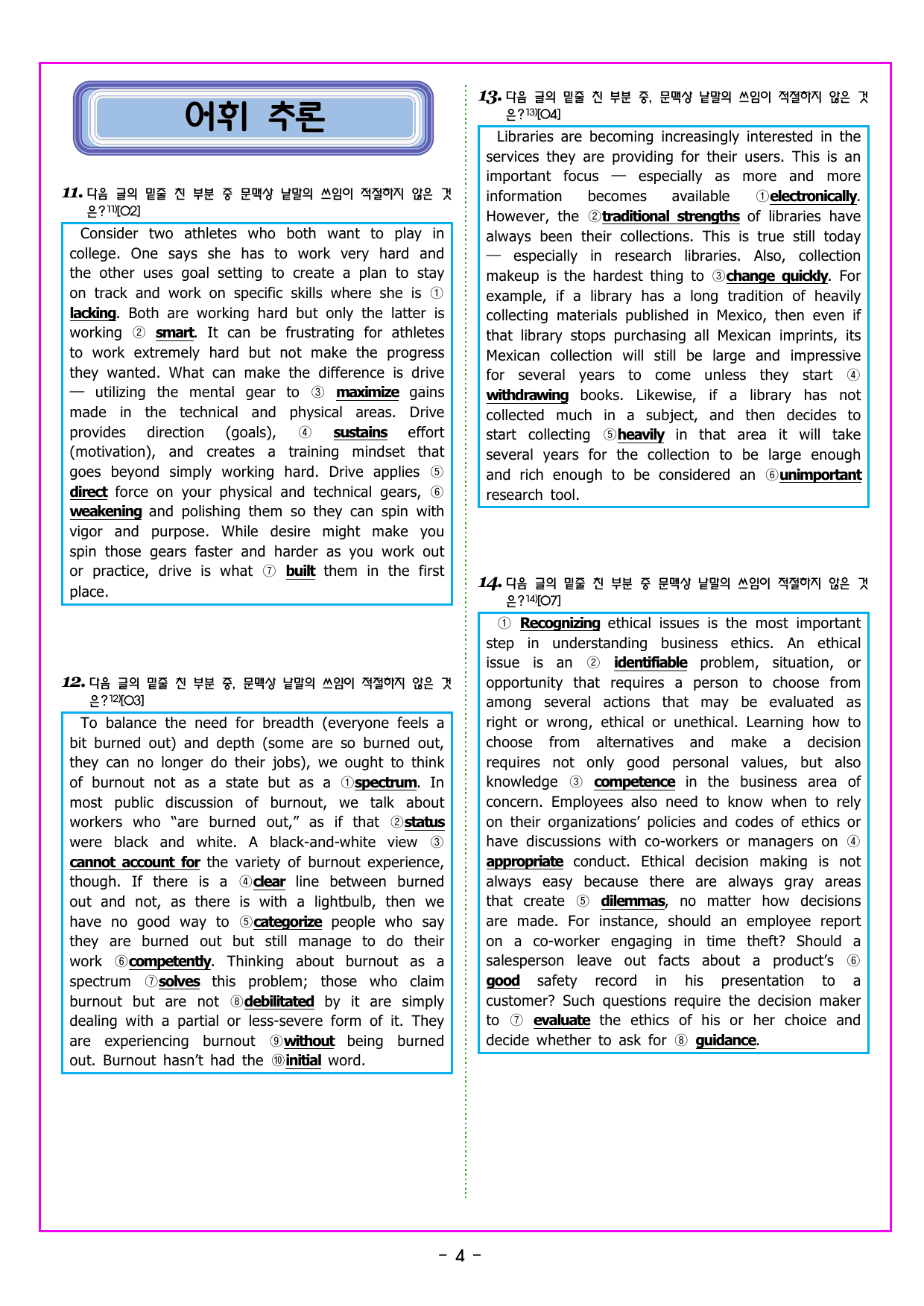 어휘 추론

11. 다음 글의 밑줄 친 부분 중 문맥상 낱말의 쓰임이 적절하지 않은 것은?$^{11)}$[O2]

Consider two athletes who both want to play in college. One says she has to work very hard and the other uses goal setting to create a plan to stay on track and work on specific skills where she is ① lacking. Both are working hard but only the latter is working ② smart. It can be frustrating for athletes to work extremely hard but not make the progress they wanted. What can make the difference is drive — utilizing the mental gear to ③ maximize gains made in the technical and physical areas. Drive provides direction (goals), ④ sustains effort (motivation), and creates a training mindset that goes beyond simply working hard. Drive applies ⑤ direct force on your physical and technical gears, ⑥ weakening and polishing them so they can spin with vigor and purpose. While desire might make you spin those gears faster and harder as you work out or practice, drive is what ⑦ built them in the first place.

12. 다음 글의 밑줄 친 부분 중, 문맥상 낱말의 쓰임이 적절하지 않은 것은?$^{12)}$[O3]

To balance the need for breadth (everyone feels a bit burned out) and depth (some are so burned out, they can no longer do their jobs), we ought to think of burnout not as a state but as a ①spectrum. In most public discussion of burnout, we talk about workers who "are burned out," as if that ②status were black and white. A black-and-white view ③ cannot account for the variety of burnout experience, though. If there is a ④clear line between burned out and not, as there is with a lightbulb, then we have no good way to ⑤categorize people who say they are burned out but still manage to do their work ⑥competently. Thinking about burnout as a spectrum ⑦solves this problem; those who claim burnout but are not ⑧debilitated by it are simply dealing with a partial or less-severe form of it. They are experiencing burnout ⑨without being burned out. Burnout hasn't had the ⑩initial word.

13. 다음 글의 밑줄 친 부분 중, 문맥상 낱말의 쓰임이 적절하지 않은 것은?$^{13)}$[O4]

Libraries are becoming increasingly interested in the services they are providing for their users. This is an important focus — especially as more and more information becomes available ①electronically. However, the ②traditional strengths of libraries have always been their collections. This is true still today — especially in research libraries. Also, collection makeup is the hardest thing to ③change quickly. For example, if a library has a long tradition of heavily collecting materials published in Mexico, then even if that library stops purchasing all Mexican imprints, its Mexican collection will still be large and impressive for several years to come unless they start ④ withdrawing books. Likewise, if a library has not collected much in a subject, and then decides to start collecting ⑤heavily in that area it will take several years for the collection to be large enough and rich enough to be considered an ⑥unimportant research tool.

14. 다음 글의 밑줄 친 부분 중 문맥상 낱말의 쓰임이 적절하지 않은 것은?$^{14)}$[O7]

① Recognizing ethical issues is the most important step in understanding business ethics. An ethical issue is an ② identifiable problem, situation, or opportunity that requires a person to choose from among several actions that may be evaluated as right or wrong, ethical or unethical. Learning how to choose from alternatives and make a decision requires not only good personal values, but also knowledge ③ competence in the business area of concern. Employees also need to know when to rely on their organizations' policies and codes of ethics or have discussions with co-workers or managers on ④ appropriate conduct. Ethical decision making is not always easy because there are always gray areas that create ⑤ dilemmas, no matter how decisions are made. For instance, should an employee report on a co-worker engaging in time theft? Should a salesperson leave out facts about a product's ⑥ good safety record in his presentation to a customer? Such questions require the decision maker to ⑦ evaluate the ethics of his or her choice and decide whether to ask for ⑧ guidance.

- 4 -